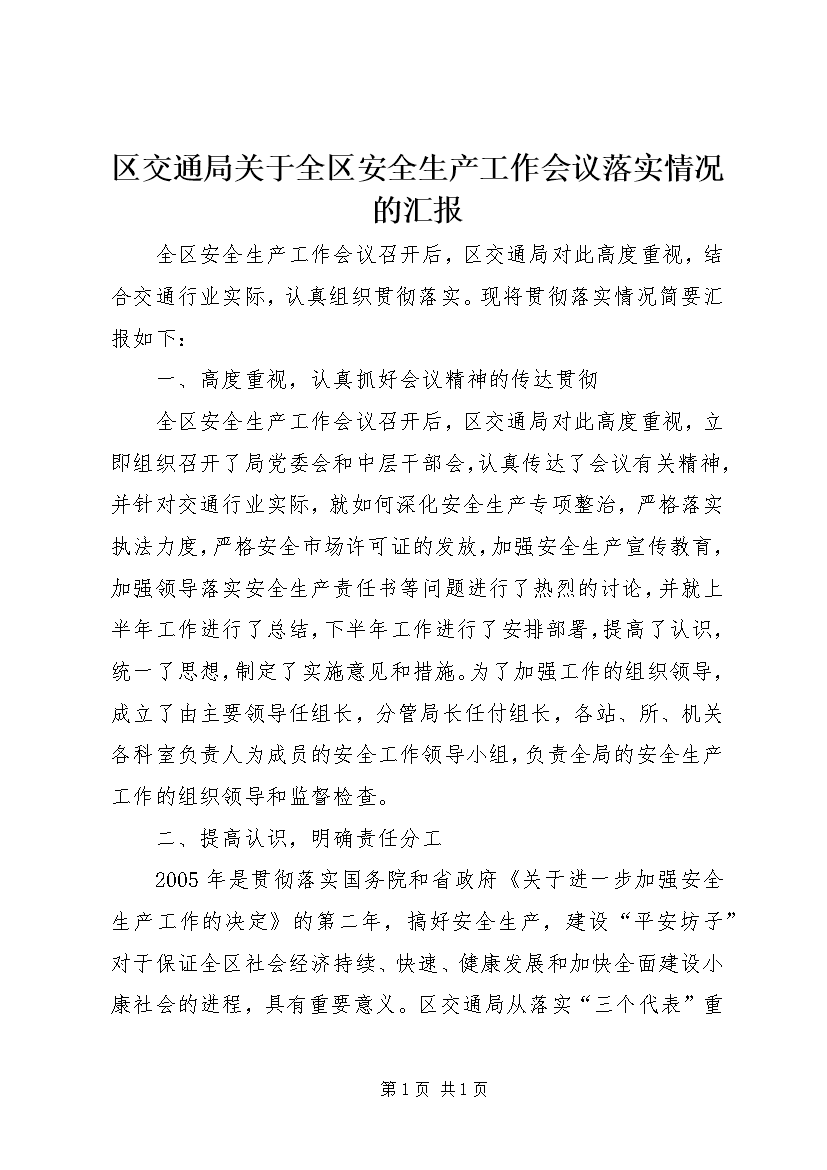 区交通局关于全区安全生产工作会议落实情况的汇报

全区安全生产工作会议召开后，区交通局对此高度重视，结合交通行业实际，认真组织贯彻落实。现将贯彻落实情况简要汇报如下：

一、高度重视，认真抓好会议精神的传达贯彻

全区安全生产工作会议召开后，区交通局对此高度重视，立即组织召开了局党委会和中层干部会，认真传达了会议有关精神，并针对交通行业实际，就如何深化安全生产专项整治，严格落实执法力度，严格安全市场许可证的发放，加强安全生产宣传教育，加强领导落实安全生产责任书等问题进行了热烈的讨论，并就上半年工作进行了总结，下半年工作进行了安排部署，提高了认识，统一了思想，制定了实施意见和措施。为了加强工作的组织领导，成立了由主要领导任组长，分管局长任付组长，各站、所、机关各科室负责人为成员的安全工作领导小组，负责全局的安全生产工作的组织领导和监督检查。

二、提高认识，明确责任分工

2005年是贯彻落实国务院和省政府《关于进一步加强安全生产工作的决定》的第二年，搞好安全生产，建设“平安坊子”对于保证全区社会经济持续、快速、健康发展和加快全面建设小康社会的进程，具有重要意义。区交通局从落实“三个代表”重

第1页 共1页